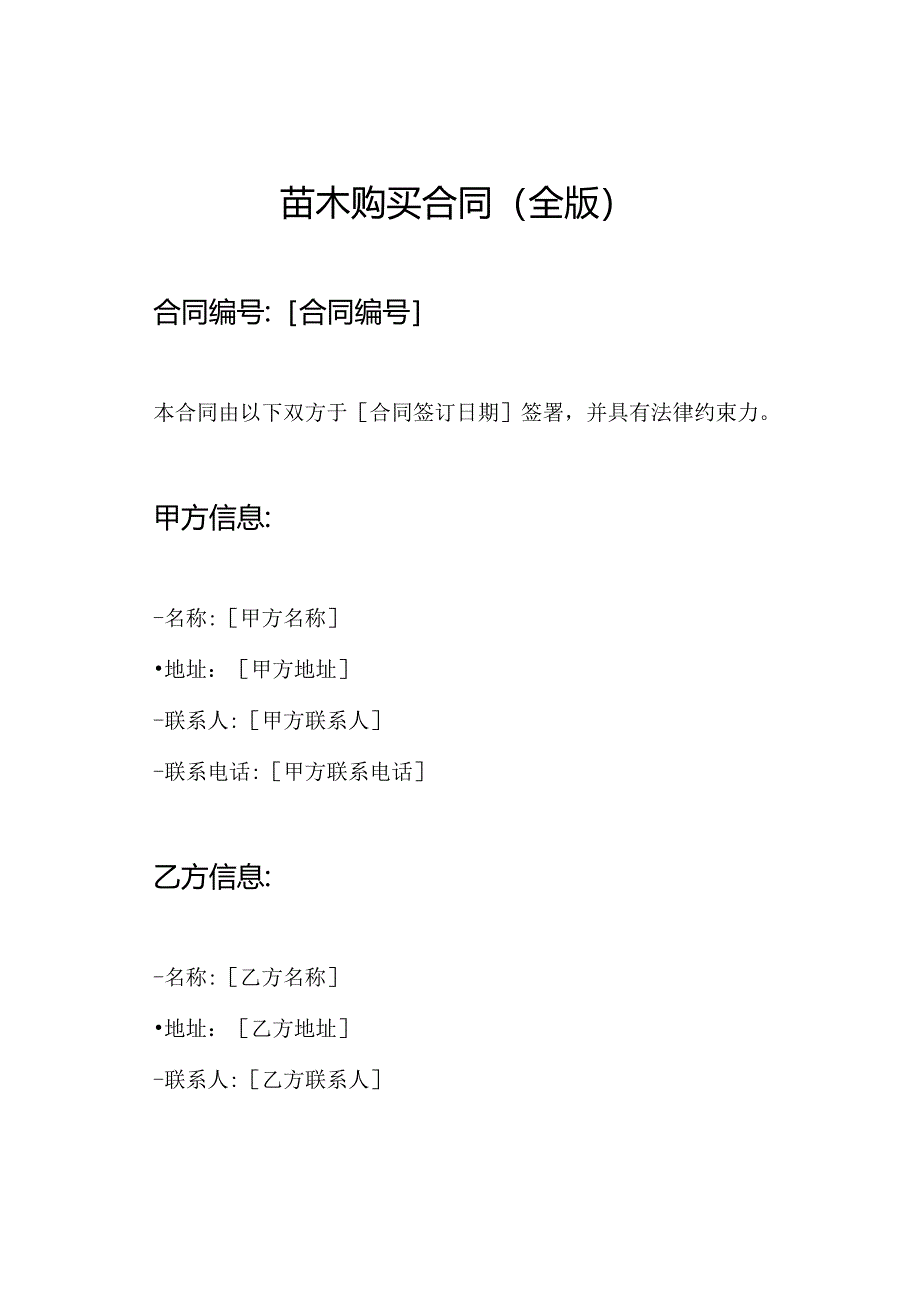 苗木购买合同（全版）

合同编号：[合同编号]

本合同由以下双方于［合同签订日期］签署，并具有法律约束力。

甲方信息：

-名称：[甲方名称]

•地址：［甲方地址］

-联系人：[甲方联系人]

-联系电话：[甲方联系电话]

乙方信息：

-名称：[乙方名称]

•地址：［乙方地址］

-联系人：[乙方联系人]